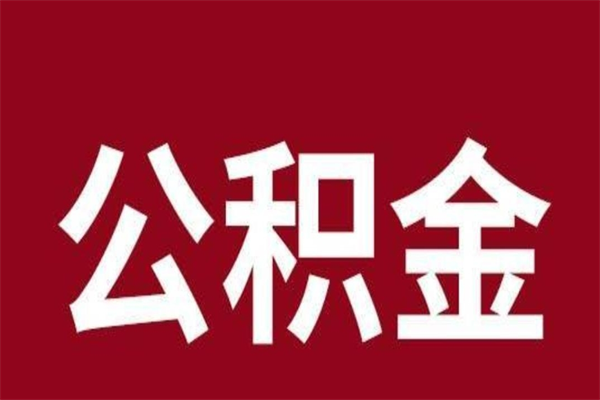 公积金